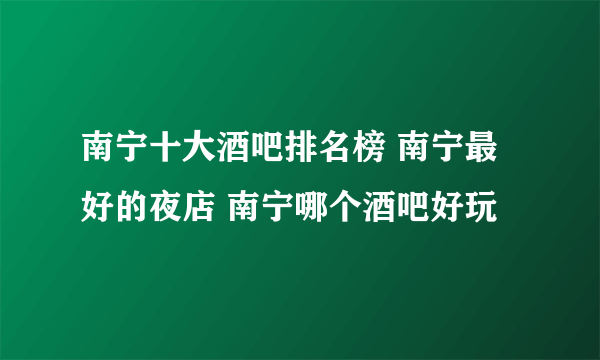 南宁十大酒吧排名榜 南宁最好的夜店 南宁哪个酒吧好玩